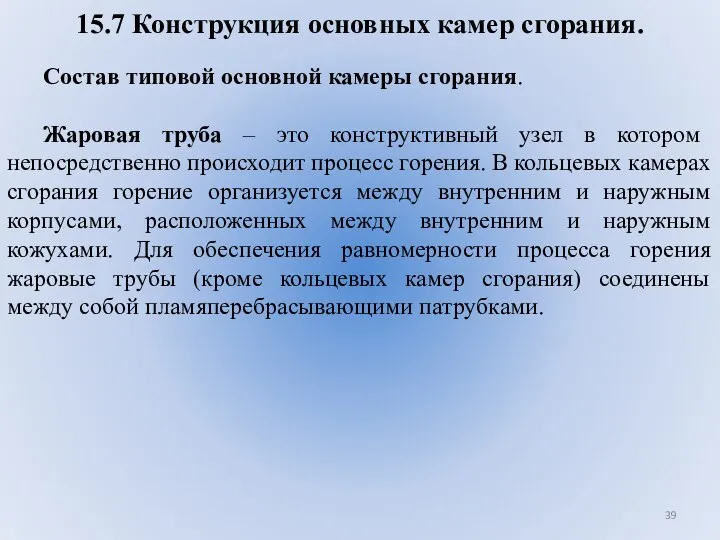 15.7 Конструкция основных камер сгорания.

Состав типовой основной камеры сгорания.

Жаровая труба – это конструктивный узел в котором непосредственно происходит процесс горения. В кольцевых камерах сгорания горение организуется между внутренним и наружным корпусами, расположенных между внутренним и наружным кожухами. Для обеспечения равномерности процесса горения жаровые трубы (кроме кольцевых камер сгорания) соединены между собой пламяперебрасывающими патрубками.

39